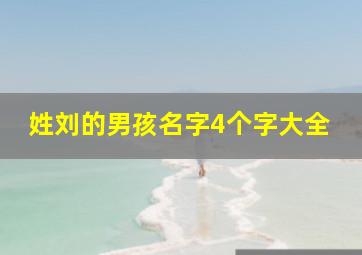 姓刘的男孩名字4个字大全